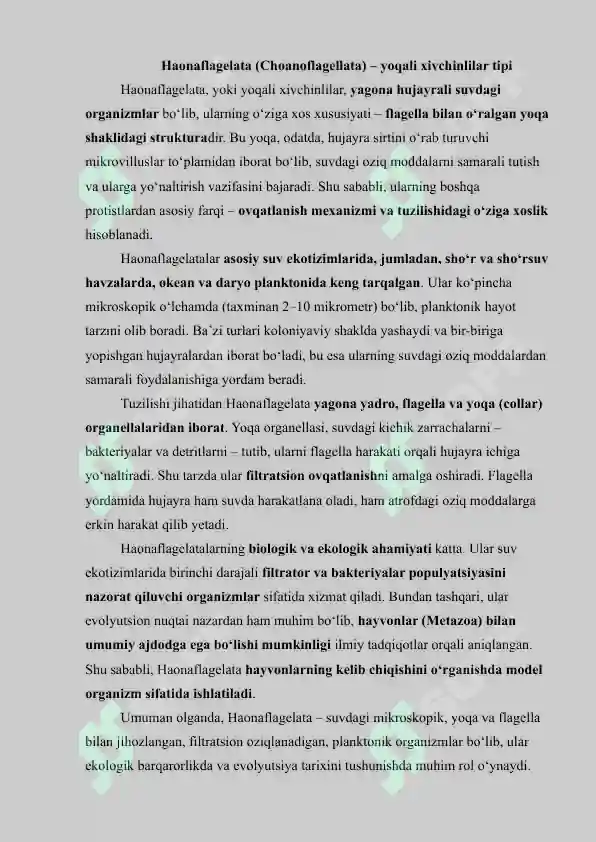 Haonaflagelata (Choanoflagellata) – yoqali xivchinlilar tipi

Haonaflagelata, yoki yoqali xivchinlilar, yagona hujayrali suvdagi organizmlar bo'lib, ularning o'ziga xos xususiyati – flagella bilan o'ralgan yoqa shaklidagi strukturadir. Bu yoqa, odatda, hujayra sirtini o'rab turuvchi mikrovilluslar to'plamidan iborat bo'lib, suvdagi oziq moddalarni samarali tutish va ularga yo'naltirish vazifasini bajaradi. Shu sababli, ularning boshqa protistlardan asosiy farqi – ovqatlanish mexanizmi va tuzilishidagi o'ziga xoslik hisoblanadi.

Haonaflagelatalar asosiy suv ekotizimlarida, jumladan, sho'r va sho'rsuv havzalarda, okean va daryo planktonida keng tarqalgan. Ular ko'pincha mikroskopik o'lchamda (taxminan 2–10 mikrometr) bo'lib, planktonik hayot tarzini olib boradi. Ba'zi turlari koloniyaviy shaklda yashaydi va bir-biriga yopishgan hujayralardan iborat bo'ladi, bu esa ularning suvdagi oziq moddalardan samarali foydalanishiga yordam beradi.

Tuzilishi jihatidan Haonaflagelata yagona yadro, flagella va yoqa (collar) organellalaridan iborat. Yoqa organellasi, suvdagi kichik zarrachalarni – bakteriyalar va detritlarni – tutib, ularni flagella harakati orqali hujayra ichiga yo'naltiradi. Shu tarzda ular filtratsion ovqatlanishni amalga oshiradi. Flagella yordamida hujayra ham suvda harakatlana oladi, ham atrofdagi oziq moddalarga erkin harakat qilib yetadi.

Haonaflagelatalarning biologik va ekologik ahamiyati katta. Ular suv ekotizimlarida birinchi darajali filtrator va bakteriyalar populyatsiyasini nazorat qiluvchi organizmlar sifatida xizmat qiladi. Bundan tashqari, ular evolyutsion nuqtai nazardan ham muhim bo'lib, hayvonlar (Metazoa) bilan umumiy ajdodga ega bo'lishi mumkinligi ilmiy tadqiqotlar orqali aniqlangan. Shu sababli, Haonaflagelata hayvonlarning kelib chiqishini o'rganishda model organizm sifatida ishlatiladi.

Umuman olganda, Haonaflagelata – suvdagi mikroskopik, yoqa va flagella bilan jihozlangan, filtratsion oziqlanadigan, planktonik organizmlar bo'lib, ular ekologik barqarorlikda va evolyutsiya tarixini tushunishda muhim rol o'ynaydi.